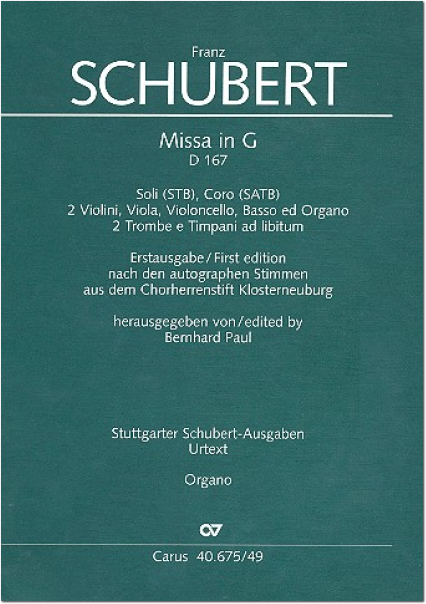 Franz
SCHUBERT

Missa in G
D 167

Soli (STB), Coro (SATB)
2 Violini, Viola, Violoncello, Basso ed Organo
2 Trombe e Timpani ad libitum

Erstausgabe / First edition
nach den autographen Stimmen
aus dem Chorherrenstift Klosterneuburg

herausgegeben von / edited by
Bernhard Paul

Stuttgarter Schubert-Ausgaben
Urtext

Organo

CV

Carus 40.675/49